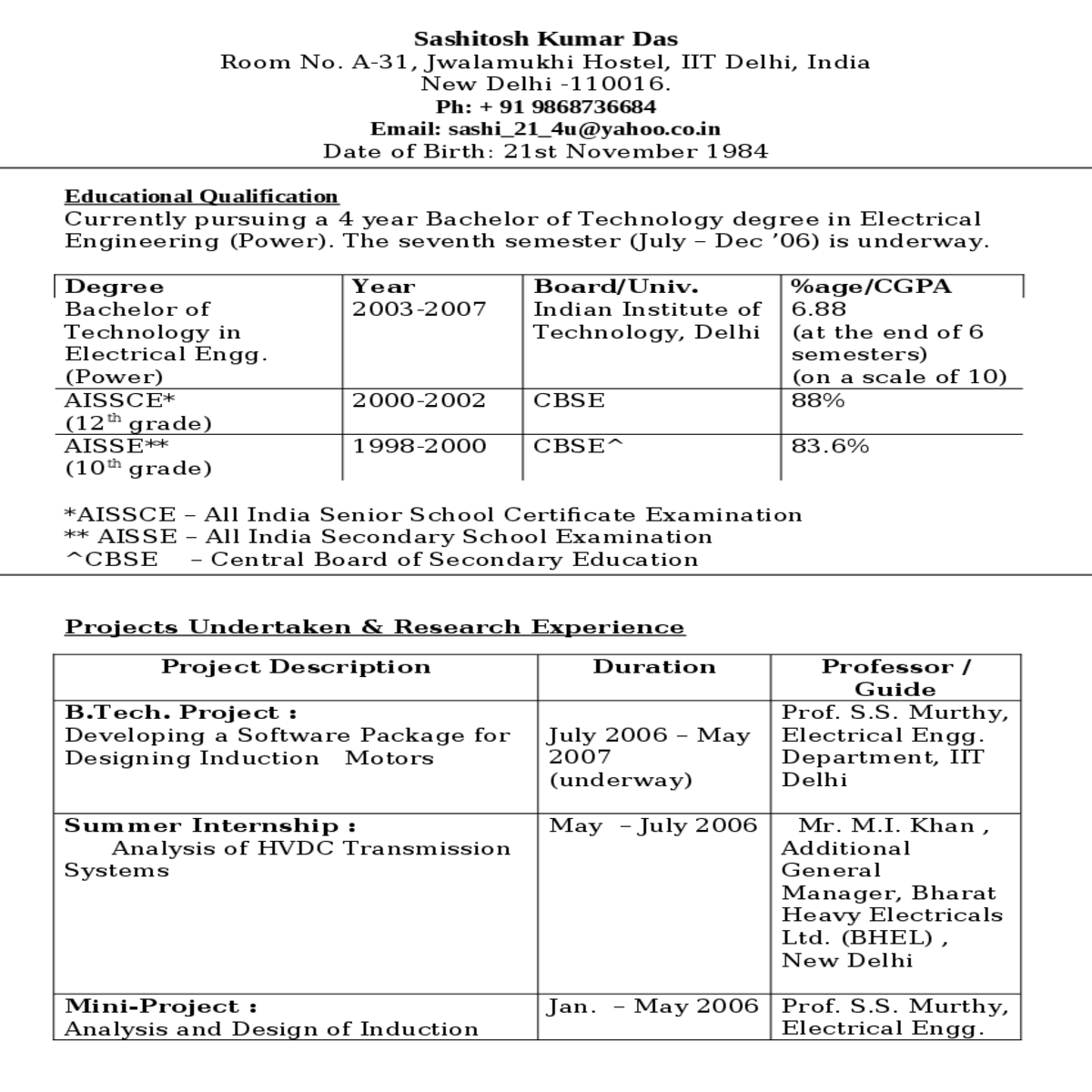 Sashitosh Kumar Das
Room No. A-31, Jwalamukhi Hostel, IIT Delhi, India
New Delhi -110016.
Ph: + 91 9868736684
Email: sashi_21_4u@yahoo.co.in
Date of Birth: 21st November 1984

Educational Qualification
Currently pursuing a 4 year Bachelor of Technology degree in Electrical Engineering (Power). The seventh semester (July – Dec '06) is underway.

| Degree | Year | Board/Univ. | %age/CGPA |
|---|---|---|---|
| Bachelor of Technology in Electrical Engg. (Power) | 2003-2007 | Indian Institute of Technology, Delhi | 6.88 (at the end of 6 semesters) (on a scale of 10) |
| AISSCE* ($12^{th}$ grade) | 2000-2002 | CBSE | 88% |
| AISSE** ($10^{th}$ grade) | 1998-2000 | CBSE^ | 83.6% |

*AISSCE – All India Senior School Certificate Examination
** AISSE – All India Secondary School Examination
^CBSE – Central Board of Secondary Education

Projects Undertaken & Research Experience

| Project Description | Duration | Professor / Guide |
|---|---|---|
| B.Tech. Project : Developing a Software Package for Designing Induction Motors | July 2006 – May 2007 (underway) | Prof. S.S. Murthy, Electrical Engg. Department, IIT Delhi |
| Summer Internship : Analysis of HVDC Transmission Systems | May – July 2006 | Mr. M.I. Khan , Additional General Manager, Bharat Heavy Electricals Ltd. (BHEL) , New Delhi |
| Mini-Project : Analysis and Design of Induction | Jan. – May 2006 | Prof. S.S. Murthy, Electrical Engg. |